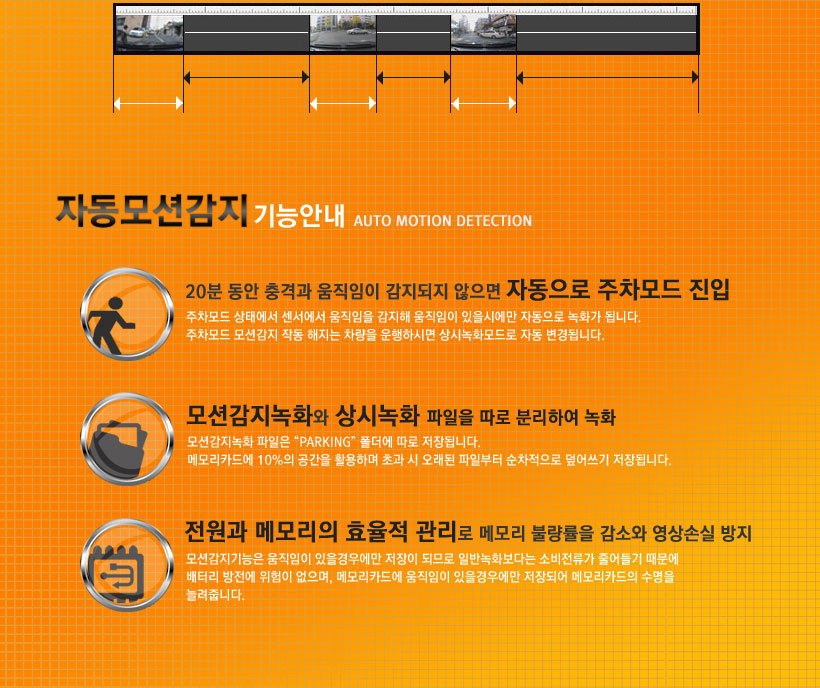 자동모션감지 기능안내 AUTO MOTION DETECTION

20분 동안 충격과 움직임이 감지되지 않으면 자동으로 주차모드 진입
주차모드 상태에서 센서에서 움직임을 감지해 움직임이 있을시에만 자동으로 녹화가 됩니다.
주차모드 모션감지 작동 해지는 차량을 운행하시면 상시녹화모드로 자동 변경됩니다.

모션감지녹화와 상시녹화 파일을 따로 분리하여 녹화
모션감지녹화 파일은 "PARKING" 폴더에 따로 저장됩니다.
메모리카드에 10%의 공간을 활용하며 초과 시 오래된 파일부터 순차적으로 덮어쓰기 저장됩니다.

전원과 메모리의 효율적 관리로 메모리 불량률을 감소와 영상손실 방지
모션감지기능은 움직임이 있을경우에만 저장이 되므로 일반녹화보다는 소비전류가 줄어들기 때문에 배터리 방전에 위험이 없으며, 메모리카드에 움직임이 있을경우에만 저장되어 메모리카드의 수명을 늘려줍니다.